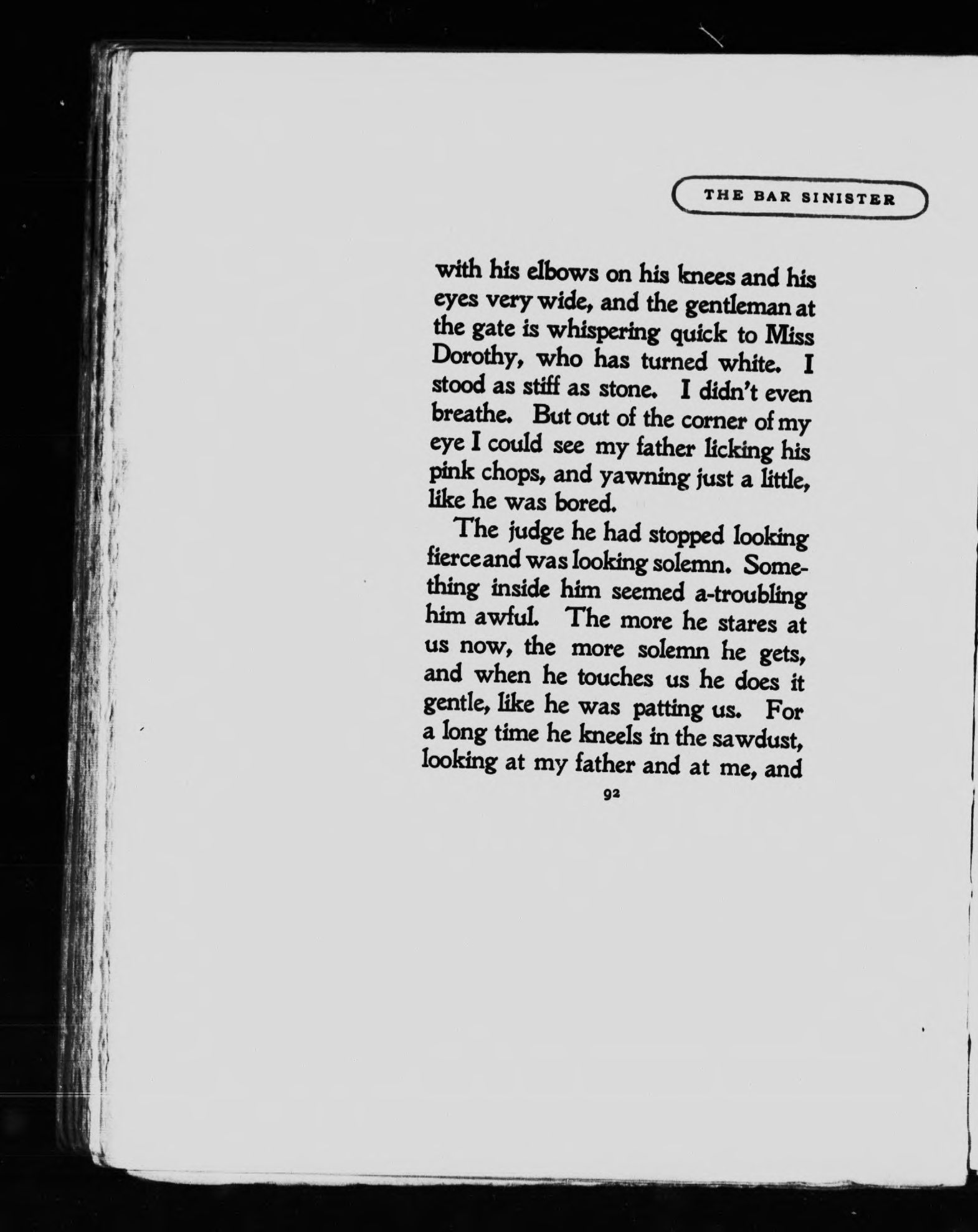 THE BAR SINISTER

with his elbows on his knees and his eyes very wide, and the gentleman at the gate is whispering quick to Miss Dorothy, who has turned white. I stood as stiff as stone. I didn't even breathe. But out of the corner of my eye I could see my father licking his pink chops, and yawning just a little, like he was bored.

The judge he had stopped looking fierce and was looking solemn. Something inside him seemed a-troubling him awful. The more he stares at us now, the more solemn he gets, and when he touches us he does it gentle, like he was patting us. For a long time he kneels in the sawdust, looking at my father and at me, and

92